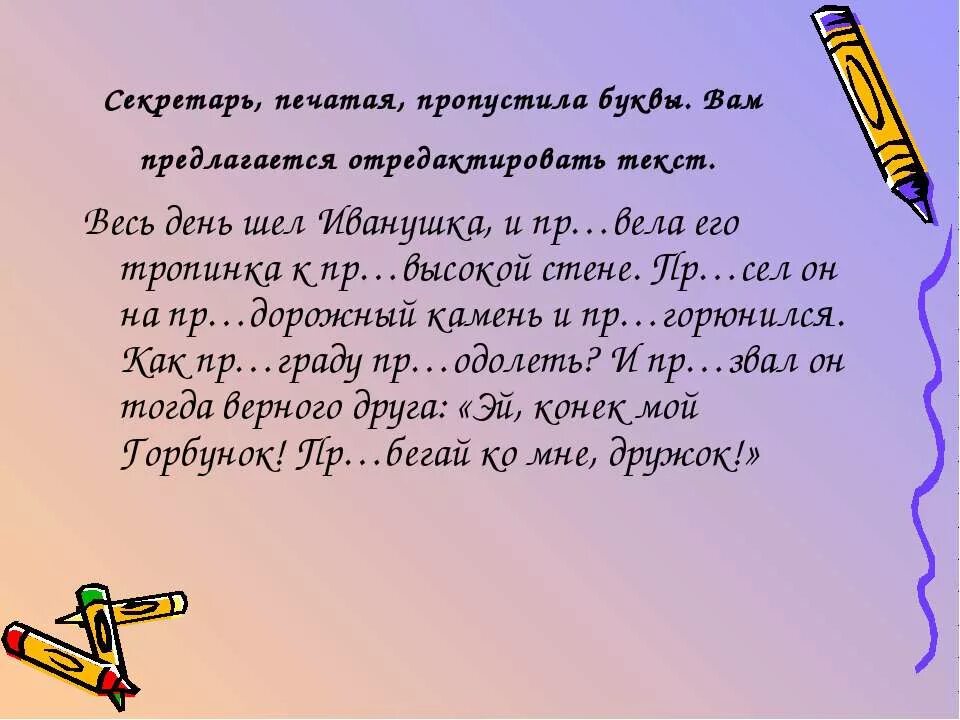 Секретарь, печатая, пропустила буквы. Вам предлагается отредактировать текст.

Весь день шел Иванушка, и пр…вела его тропинка к пр…высокой стене. Пр…сел он на пр…дорожный камень и пр…горюнился. Как пр…граду пр…одолеть? И пр…звал он тогда верного друга: «Эй, конек мой Горбунок! Пр…бегай ко мне, дружок!»